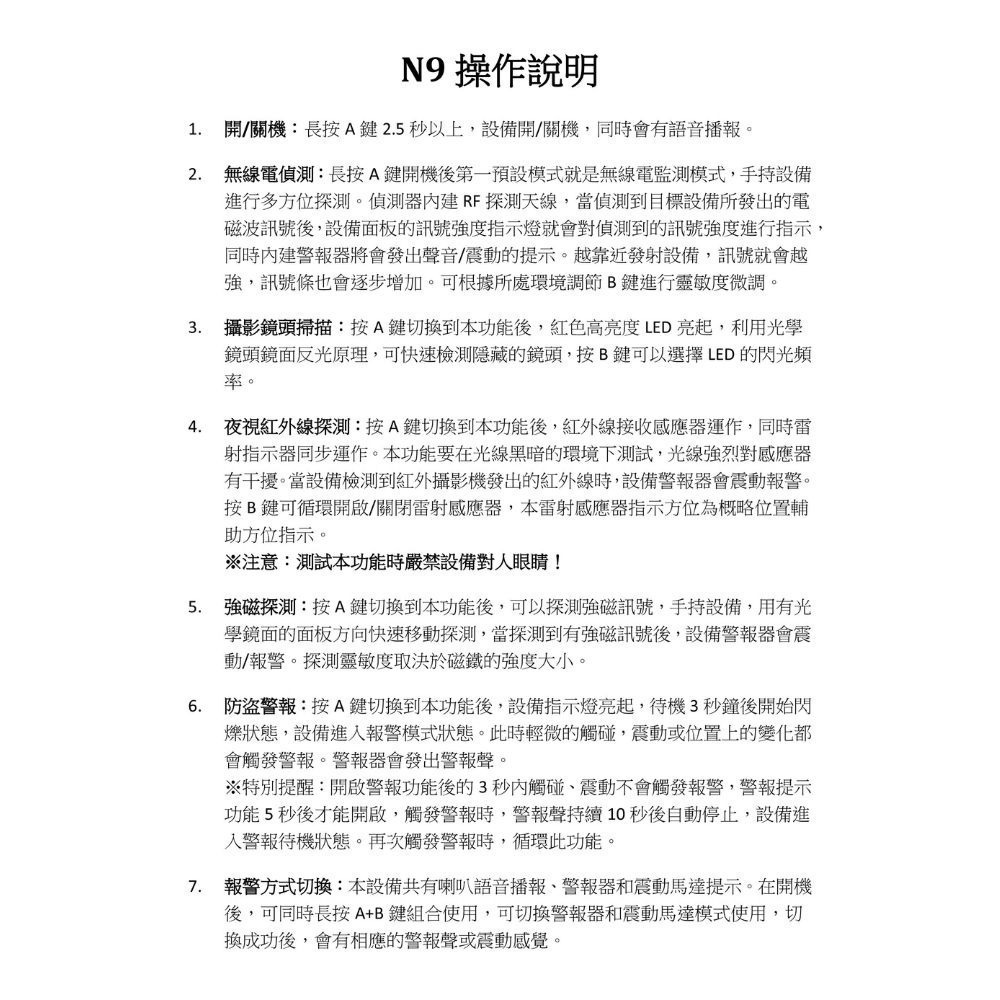 N9 操作說明

1. 開/關機：長按 A 鍵 2.5 秒以上，設備開/關機，同時會有語音播報。

2. 無線電偵測：長按 A 鍵開機後第一預設模式就是無線電監測模式，手持設備進行多方位探測。偵測器內建 RF 探測天線，當偵測到目標設備所發出的電磁波訊號後，設備面板的訊號強度指示燈就會對偵測到的訊號強度進行指示，同時內建警報器將會發出聲音/震動的提示。越靠近發射設備，訊號就會越強，訊號條也會逐步增加。可根據所處環境調節 B 鍵進行靈敏度微調。

3. 攝影鏡頭掃描：按 A 鍵切換到本功能後，紅色高亮度 LED 亮起，利用光學鏡頭鏡面反光原理，可快速檢測隱藏的鏡頭，按 B 鍵可以選擇 LED 的閃光頻率。

4. 夜視紅外線探測：按 A 鍵切換到本功能後，紅外線接收感應器運作，同時雷射指示器同步運作。本功能要在光線黑暗的環境下測試，光線強烈對感應器有干擾。當設備檢測到紅外攝影機發出的紅外線時，設備警報器會震動報警。按 B 鍵可循環開啟/關閉雷射感應器，本雷射感應器指示方位為概略位置輔助方位指示。
※注意：測試本功能時嚴禁設備對人眼睛！

5. 強磁探測：按 A 鍵切換到本功能後，可以探測強磁訊號，手持設備，用有光學鏡面的面板方向快速移動探測，當探測到有強磁訊號後，設備警報器會震動/報警。探測靈敏度取決於磁鐵的強度大小。

6. 防盜警報：按 A 鍵切換到本功能後，設備指示燈亮起，待機 3 秒鐘後開始閃爍狀態，設備進入報警模式狀態。此時輕微的觸碰，震動或位置上的變化都會觸發警報。警報器會發出警報聲。
※特別提醒：開啟警報功能後的 3 秒內觸碰、震動不會觸發報警，警報提示功能 5 秒後才能開啟，觸發警報時，警報聲持續 10 秒後自動停止，設備進入警報待機狀態。再次觸發警報時，循環此功能。

7. 報警方式切換：本設備共有喇叭語音播報、警報器和震動馬達提示。在開機後，可同時長按 A+B 鍵組合使用，可切換警報器和震動馬達模式使用，切換成功後，會有相應的警報聲或震動感覺。